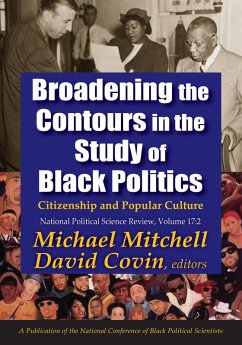 Broadening the Contours in the Study of Black Politics

Citizenship and Popular Culture

National Political Science Review, Volume 17:2

Michael Mitchell
David Covin, editors

A Publication of the National Conference of Black Political Scientists